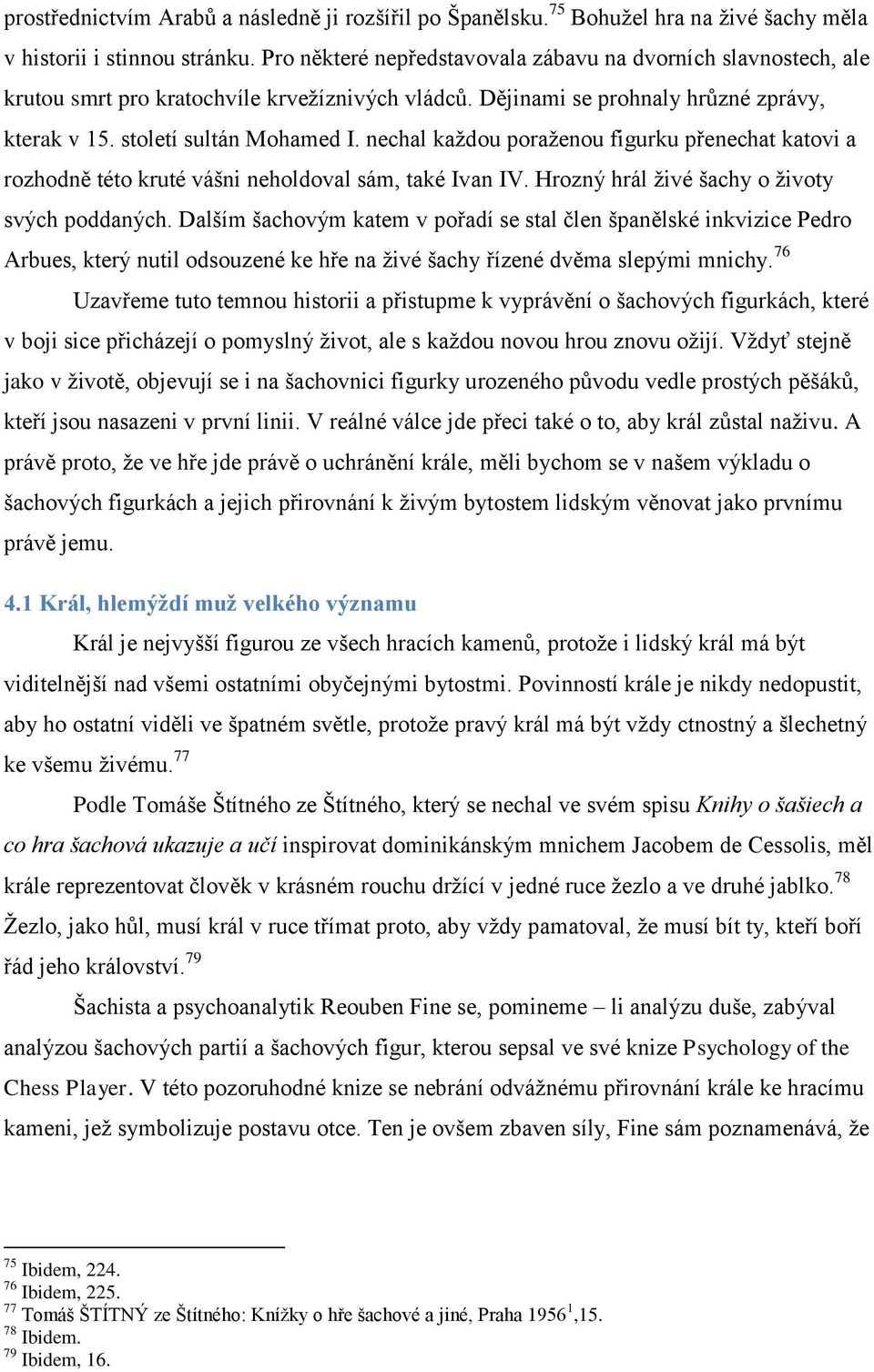 prostřednictvím Arabů a následně ji rozšířil po Španělsku.$^{75}$ Bohužel hra na živé šachy měla v historii i stinnou stránku. Pro některé nepředstavovala zábavu na dvorních slavnostech, ale krutou smrt pro kratochvíle krvežíznivých vládců. Dějinami se prohnaly hrůzné zprávy, kterak v 15. století sultán Mohamed I. nechal každou poraženou figurku přenechat katovi a rozhodně této kruté vášni neholdoval sám, také Ivan IV. Hrozný hrál živé šachy o životy svých poddaných. Dalším šachovým katem v pořadí se stal člen španělské inkvizice Pedro Arbues, který nutil odsouzené ke hře na živé šachy řízené dvěma slepými mnichy.$^{76}$

Uzavřeme tuto temnou historii a přistupme k vyprávění o šachových figurkách, které v boji sice přicházejí o pomyslný život, ale s každou novou hrou znovu ožijí. Vždyť stejně jako v životě, objevují se i na šachovnici figurky urozeného původu vedle prostých pěšáků, kteří jsou nasazeni v první linii. V reálné válce jde přeci také o to, aby král zůstal naživu. A právě proto, že ve hře jde právě o uchránění krále, měli bychom se v našem výkladu o šachových figurkách a jejich přirovnání k živým bytostem lidským věnovat jako prvnímu právě jemu.

4.1 Král, hlemýždí muž velkého významu

Král je nejvyšší figurou ze všech hracích kamenů, protože i lidský král má být viditelnější nad všemi ostatními obyčejnými bytostmi. Povinností krále je nikdy nedopustit, aby ho ostatní viděli ve špatném světle, protože pravý král má být vždy ctnostný a šlechetný ke všemu živému.$^{77}$

Podle Tomáše Štítného ze Štítného, který se nechal ve svém spisu Knihy o šašiech a co hra šachová ukazuje a učí inspirovat dominikánským mnichem Jacobem de Cessolis, měl krále reprezentovat člověk v krásném rouchu držící v jedné ruce žezlo a ve druhé jablko.$^{78}$ Žezlo, jako hůl, musí král v ruce třímat proto, aby vždy pamatoval, že musí bít ty, kteří boří řád jeho království.$^{79}$

Šachista a psychoanalytik Reouben Fine se, pomineme – li analýzu duše, zabýval analýzou šachových partií a šachových figur, kterou sepsal ve své knize Psychology of the Chess Player. V této pozoruhodné knize se nebrání odvážnému přirovnání krále ke hracímu kameni, jež symbolizuje postavu otce. Ten je ovšem zbaven síly, Fine sám poznamenává, že

$^{75}$ Ibidem, 224.
$^{76}$ Ibidem, 225.
$^{77}$ Tomáš ŠTÍTNÝ ze Štítného: Knížky o hře šachové a jiné, Praha 1956$^{1}$,15.
$^{78}$ Ibidem.
$^{79}$ Ibidem, 16.